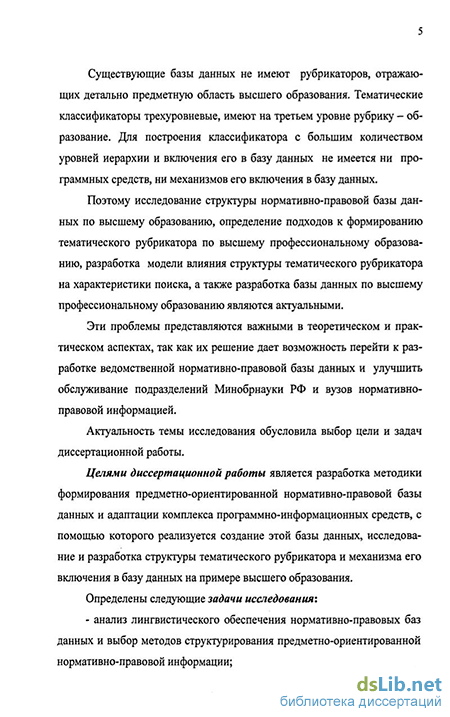 5

Существующие базы данных не имеют рубрикаторов, отражающих детально предметную область высшего образования. Тематические классификаторы трехуровневые, имеют на третьем уровне рубрику – образование. Для построения классификатора с большим количеством уровней иерархии и включения его в базу данных не имеется ни программных средств, ни механизмов его включения в базу данных.

Поэтому исследование структуры нормативно-правовой базы данных по высшему образованию, определение подходов к формированию тематического рубрикатора по высшему профессиональному образованию, разработка модели влияния структуры тематического рубрикатора на характеристики поиска, а также разработка базы данных по высшему профессиональному образованию являются актуальными.

Эти проблемы представляются важными в теоретическом и практическом аспектах, так как их решение дает возможность перейти к разработке ведомственной нормативно-правовой базы данных и улучшить обслуживание подразделений Минобрнауки РФ и вузов нормативно-правовой информацией.

Актуальность темы исследования обусловила выбор цели и задач диссертационной работы.

Целями диссертационной работы является разработка методики формирования предметно-ориентированной нормативно-правовой базы данных и адаптации комплекса программно-информационных средств, с помощью которого реализуется создание этой базы данных, исследование и разработка структуры тематического рубрикатора и механизма его включения в базу данных на примере высшего образования.

Определены следующие задачи исследования:

- анализ лингвистического обеспечения нормативно-правовых баз данных и выбор методов структурирования предметно-ориентированной нормативно-правовой информации;

dsLib.net
библиотека диссертаций